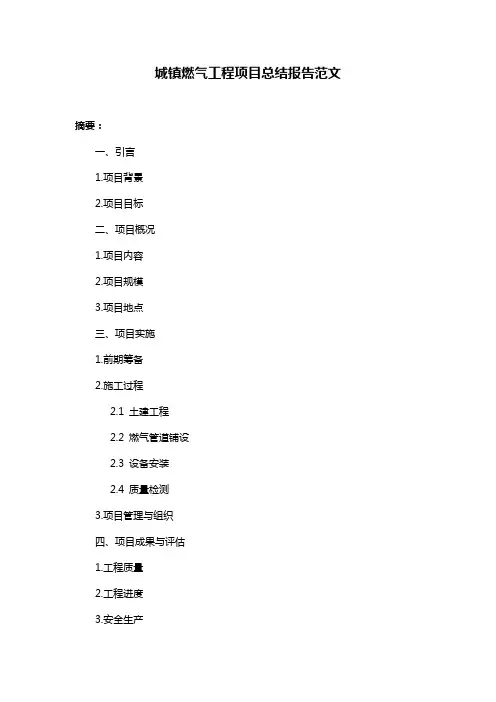 城镇燃气工程项目总结报告范文

摘要：

一、引言

1.项目背景

2.项目目标

二、项目概况

1.项目内容

2.项目规模

3.项目地点

三、项目实施

1.前期筹备

2.施工过程

2.1 土建工程

2.2 燃气管道铺设

2.3 设备安装

2.4 质量检测

3.项目管理与组织

四、项目成果与评估

1.工程质量

2.工程进度

3.安全生产